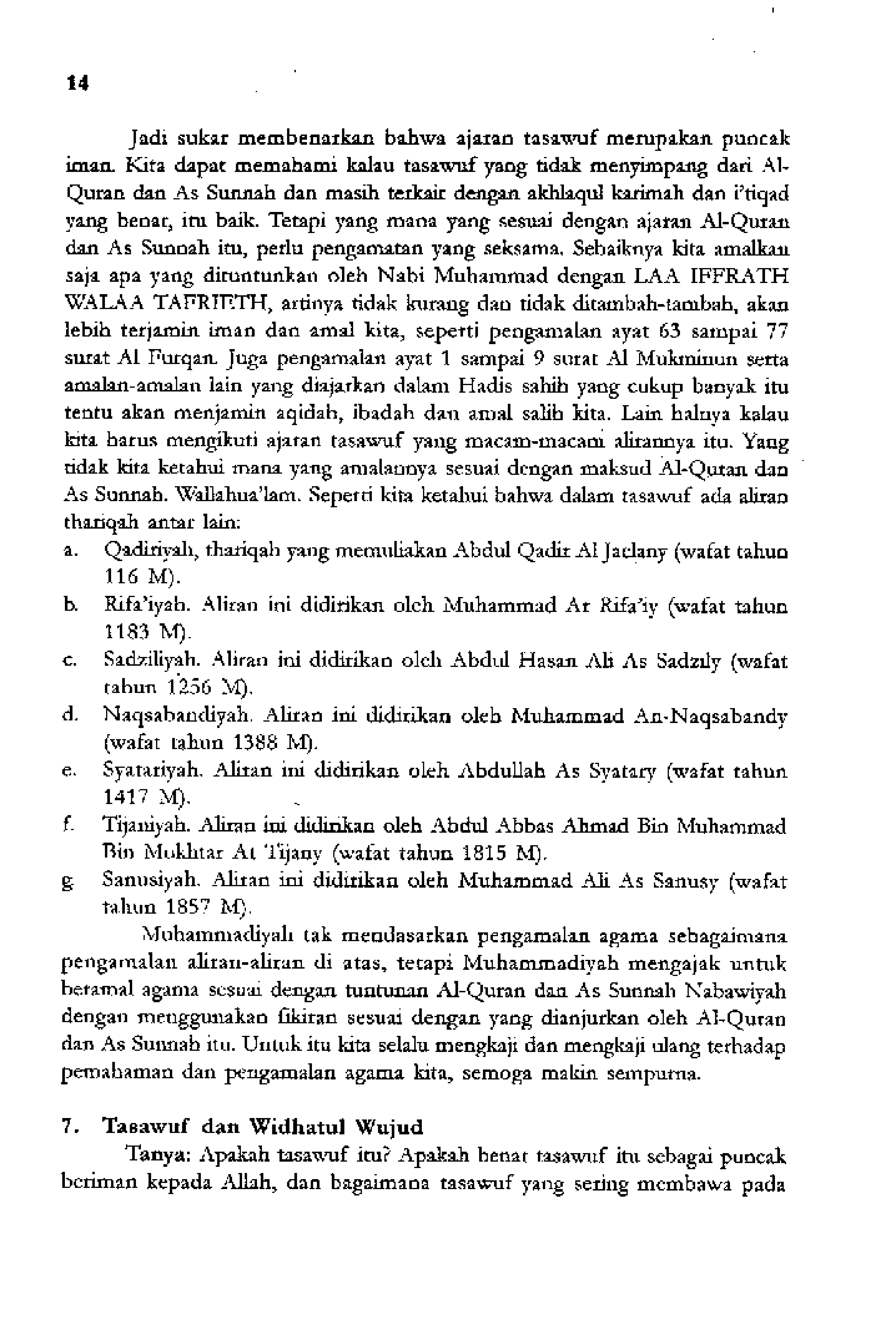 14

Jadi sukar membenarkan bahwa ajaran tasawuf merupakan puncak iman. Kita dapat memahami kalau tasawuf yang tidak menyimpang dari Al-Quran dan As Sunnah dan masih terkait dengan akhlaqul karimah dan i'tiqad yang benar, itu baik. Tetapi yang mana yang sesuai dengan ajaran Al-Quran dan As Sunnah itu, perlu pengamatan yang seksama. Sebaiknya kita amalkan saja apa yang dituntunkan oleh Nabi Muhammad dengan LAA IFFRATH WALAA TAFRIETH, artinya tidak kurang dan tidak ditambah-tambah, akan lebih terjamin iman dan amal kita, seperti pengamalan ayat 63 sampai 77 surat Al Furqan. Juga pengamalan ayat 1 sampai 9 surat Al Mukminun serta amalan-amalan lain yang diajarkan dalam Hadis sahih yang cukup banyak itu tentu akan menjamin aqidah, ibadah dan amal salih kita. Lain halnya kalau kita harus mengikuti ajaran tasawuf yang macam-macam alirannya itu. Yang tidak kita ketahui mana yang amalannya sesuai dengan maksud Al-Quran dan As Sunnah. Wallahua'lam. Seperti kita ketahui bahwa dalam tasawuf ada aliran thariqah antar lain:
a. Qadiriyah, thariqah yang memuliakan Abdul Qadir Al Jaelany (wafat tahun 116 M).
b. Rifa'iyah. Aliran ini didirikan oleh Muhammad Ar Rifa'iy (wafat tahun 1183 M).
c. Sadziliyah. Aliran ini didirikan oleh Abdul Hasan Ali As Sadzily (wafat tahun 1256 M).
d. Naqsabandiyah. Aliran ini didirikan oleh Muhammad An-Naqsabandy (wafat tahun 1388 M).
e. Syatariyah. Aliran ini didirikan oleh Abdullah As Syatary (wafat tahun 1417 M).
f. Tijaniyah. Aliran ini didirikan oleh Abdul Abbas Ahmad Bin Muhammad Bin Mukhtar At Tijany (wafat tahun 1815 M).
g. Sanusiyah. Aliran ini didirikan oleh Muhammad Ali As Sanusy (wafat tahun 1857 M).

Muhammadiyah tak mendasarkan pengamalan agama sebagaimana pengamalan aliran-aliran di atas, tetapi Muhammadiyah mengajak untuk beramal agama sesuai dengan tuntunan Al-Quran dan As Sunnah Nabawiyah dengan menggunakan fikiran sesuai dengan yang dianjurkan oleh Al-Quran dan As Sunnah itu. Untuk itu kita selalu mengkaji dan mengkaji ulang terhadap pemahaman dan pengamalan agama kita, semoga makin sempurna.

7. Tasawuf dan Widhatul Wujud

Tanya: Apakah tasawuf itu? Apakah benar tasawuf itu sebagai puncak beriman kepada Allah, dan bagaimana tasawuf yang sering membawa pada